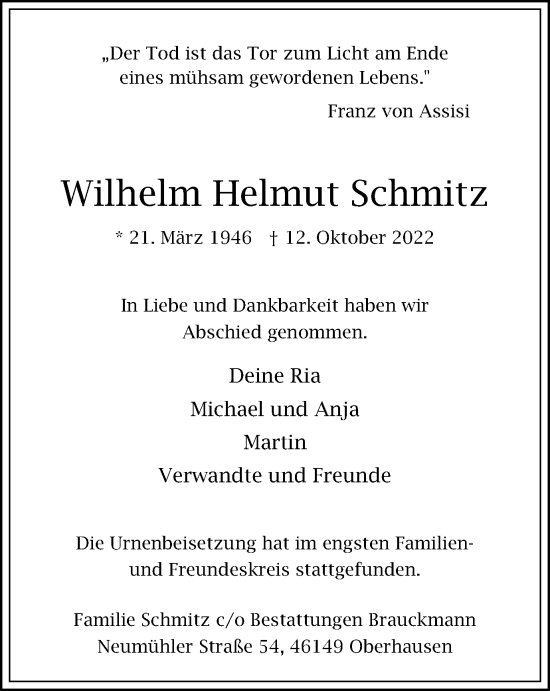 „Der Tod ist das Tor zum Licht am Ende eines mühsam gewordenen Lebens."

Franz von Assisi

Wilhelm Helmut Schmitz

* 21. März 1946 † 12. Oktober 2022

In Liebe und Dankbarkeit haben wir Abschied genommen.

Deine Ria

Michael und Anja

Martin

Verwandte und Freunde

Die Urnenbeisetzung hat im engsten Familien- und Freundeskreis stattgefunden.

Familie Schmitz c/o Bestattungen Brauckmann
Neumühler Straße 54, 46149 Oberhausen